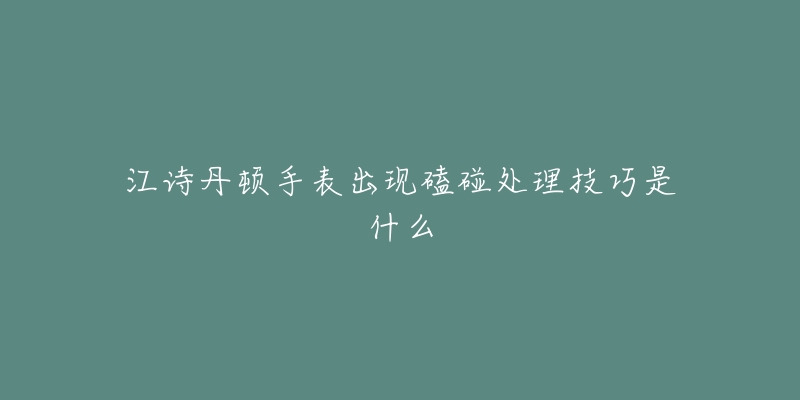 江诗丹顿手表出现磕碰处理技巧是什么